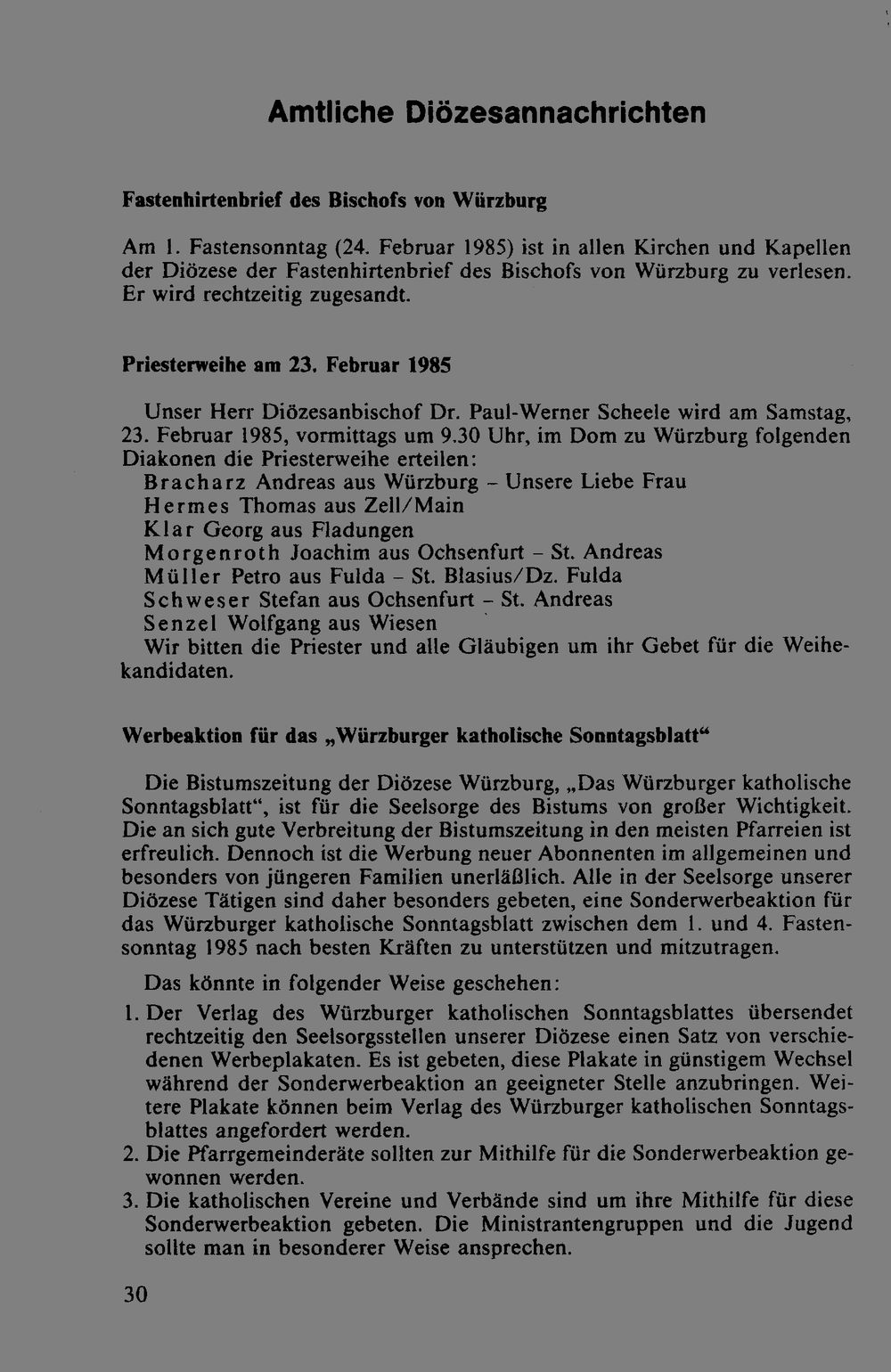 Amtliche Diözesannachrichten

Fastenhirtenbrief des Bischofs von Würzburg

Am 1. Fastensonntag (24. Februar 1985) ist in allen Kirchen und Kapellen der Diözese der Fastenhirtenbrief des Bischofs von Würzburg zu verlesen. Er wird rechtzeitig zugesandt.

Priesterweihe am 23. Februar 1985

Unser Herr Diözesanbischof Dr. Paul-Werner Scheele wird am Samstag, 23. Februar 1985, vormittags um 9.30 Uhr, im Dom zu Würzburg folgenden Diakonen die Priesterweihe erteilen:
Bracharz Andreas aus Würzburg - Unsere Liebe Frau
Hermes Thomas aus Zell/Main
Klar Georg aus Fladungen
Morgenroth Joachim aus Ochsenfurt - St. Andreas
Müller Petro aus Fulda - St. Blasius/Dz. Fulda
Schweser Stefan aus Ochsenfurt - St. Andreas
Senzel Wolfgang aus Wiesen
Wir bitten die Priester und alle Gläubigen um ihr Gebet für die Weihekandidaten.

Werbeaktion für das „Würzburger katholische Sonntagsblatt“

Die Bistumszeitung der Diözese Würzburg, „Das Würzburger katholische Sonntagsblatt“, ist für die Seelsorge des Bistums von großer Wichtigkeit. Die an sich gute Verbreitung der Bistumszeitung in den meisten Pfarreien ist erfreulich. Dennoch ist die Werbung neuer Abonnenten im allgemeinen und besonders von jüngeren Familien unerläßlich. Alle in der Seelsorge unserer Diözese Tätigen sind daher besonders gebeten, eine Sonderwerbeaktion für das Würzburger katholische Sonntagsblatt zwischen dem 1. und 4. Fastensonntag 1985 nach besten Kräften zu unterstützen und mitzutragen.

Das könnte in folgender Weise geschehen:
1. Der Verlag des Würzburger katholischen Sonntagsblattes übersendet rechtzeitig den Seelsorgsstellen unserer Diözese einen Satz von verschiedenen Werbeplakaten. Es ist gebeten, diese Plakate in günstigem Wechsel während der Sonderwerbeaktion an geeigneter Stelle anzubringen. Weitere Plakate können beim Verlag des Würzburger katholischen Sonntagsblattes angefordert werden.
2. Die Pfarrgemeinderäte sollten zur Mithilfe für die Sonderwerbeaktion gewonnen werden.
3. Die katholischen Vereine und Verbände sind um ihre Mithilfe für diese Sonderwerbeaktion gebeten. Die Ministrantengruppen und die Jugend sollte man in besonderer Weise ansprechen.

30